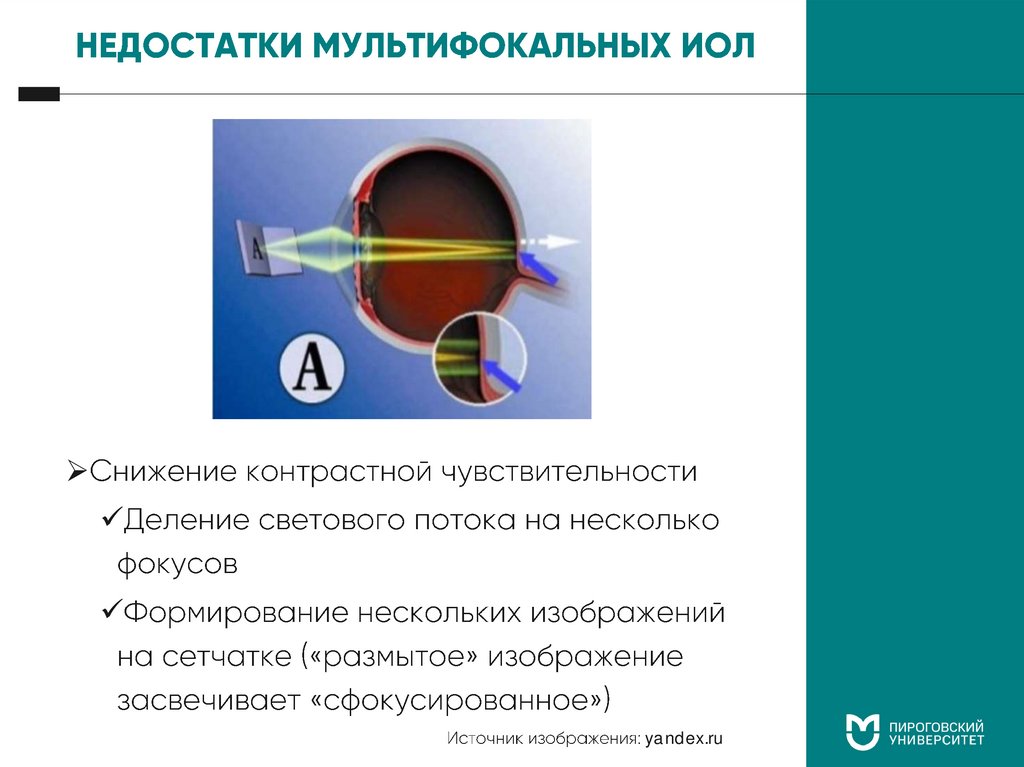 НЕДОСТАТКИ МУЛЬТИФОКАЛЬНЫХ ИОЛ

A

A

➢Снижение контрастной чувствительности

✓Деление светового потока на несколько фокусов

✓Формирование нескольких изображений на сетчатке («размытое» изображение засвечивает «сфокусированное»)

Источник изображения: yandex.ru

ПИРОГОВСКИЙ
УНИВЕРСИТЕТ